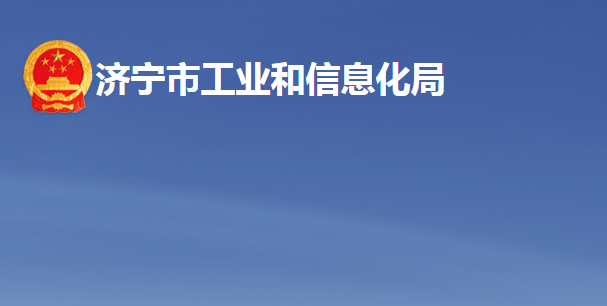 济宁市工业和信息化局